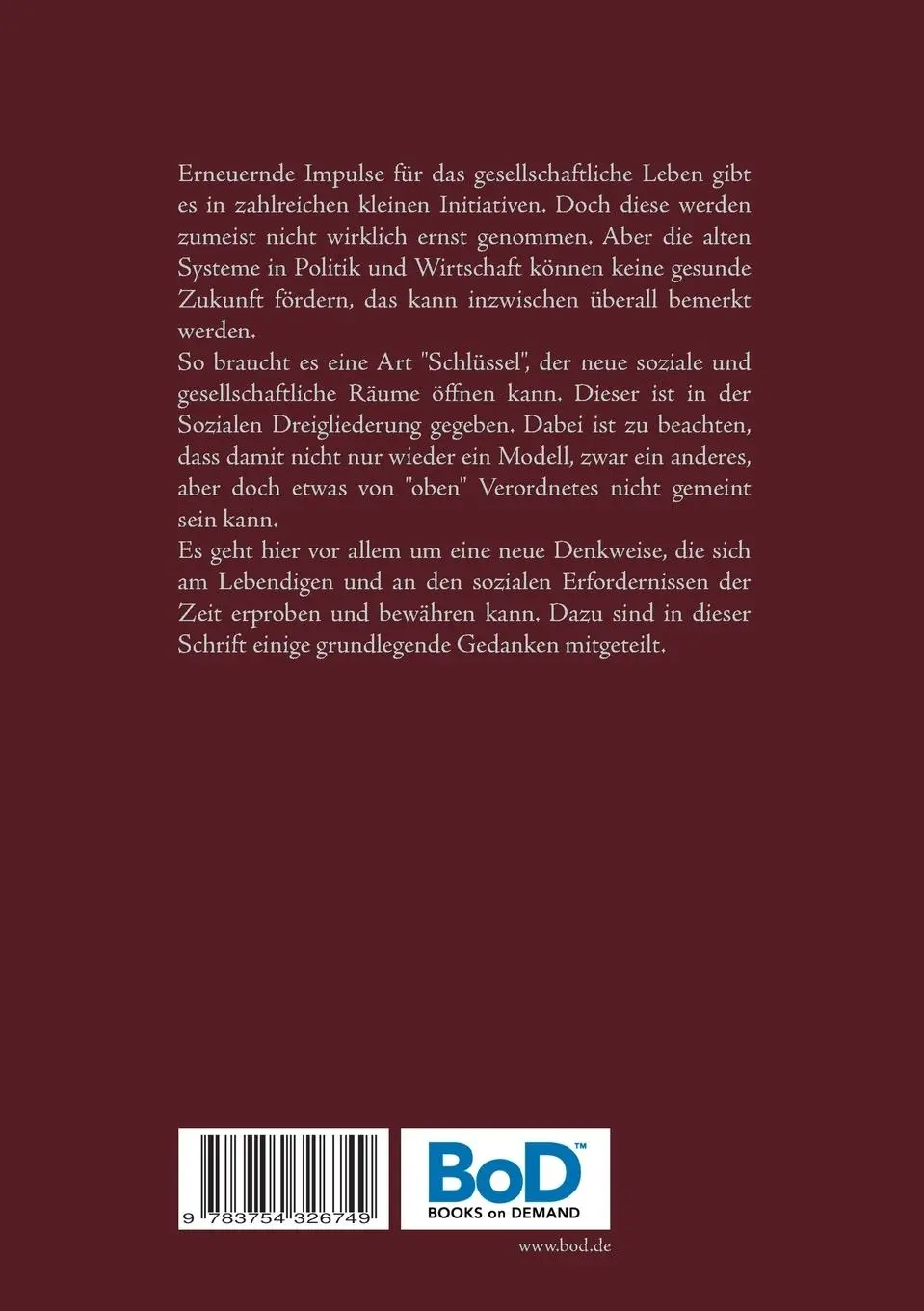 Erneuernde Impulse für das gesellschaftliche Leben gibt es in zahlreichen kleinen Initiativen. Doch diese werden zumeist nicht wirklich ernst genommen. Aber die alten Systeme in Politik und Wirtschaft können keine gesunde Zukunft fördern, das kann inzwischen überall bemerkt werden.
So braucht es eine Art "Schlüssel", der neue soziale und gesellschaftliche Räume öffnen kann. Dieser ist in der Sozialen Dreigliederung gegeben. Dabei ist zu beachten, dass damit nicht nur wieder ein Modell, zwar ein anderes, aber doch etwas von "oben" Verordnetes nicht gemeint sein kann.
Es geht hier vor allem um eine neue Denkweise, die sich am Lebendigen und an den sozialen Erfordernissen der Zeit erproben und bewähren kann. Dazu sind in dieser Schrift einige grundlegende Gedanken mitgeteilt.

9 783754 326749

BoD™
BOOKS on DEMAND

www.bod.de